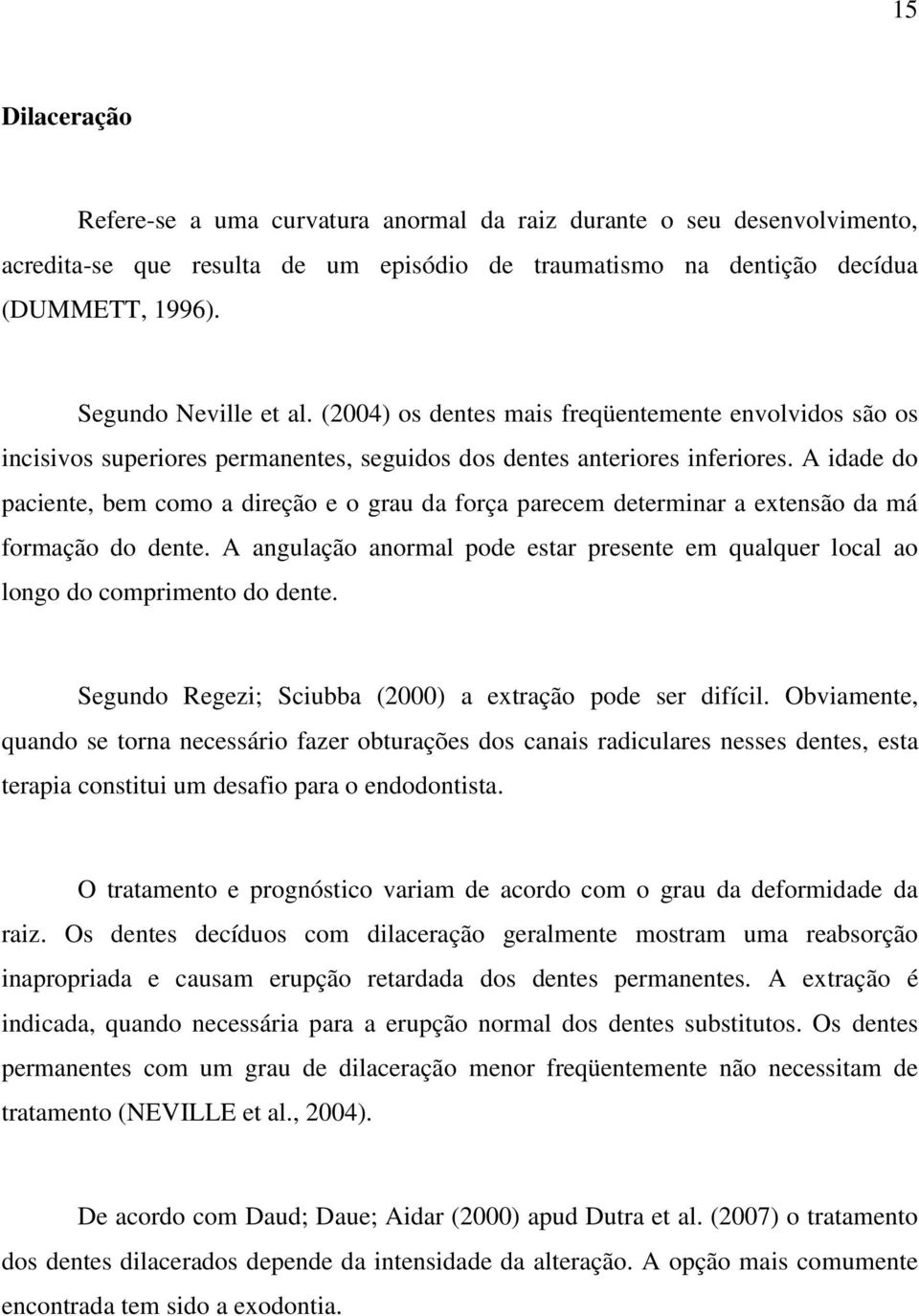 15

Dilaceração

Refere-se a uma curvatura anormal da raiz durante o seu desenvolvimento, acredita-se que resulta de um episódio de traumatismo na dentição decídua (DUMMETT, 1996).

Segundo Neville et al. (2004) os dentes mais freqüentemente envolvidos são os incisivos superiores permanentes, seguidos dos dentes anteriores inferiores. A idade do paciente, bem como a direção e o grau da força parecem determinar a extensão da má formação do dente. A angulação anormal pode estar presente em qualquer local ao longo do comprimento do dente.

Segundo Regezi; Sciubba (2000) a extração pode ser difícil. Obviamente, quando se torna necessário fazer obturações dos canais radiculares nesses dentes, esta terapia constitui um desafio para o endodontista.

O tratamento e prognóstico variam de acordo com o grau da deformidade da raiz. Os dentes decíduos com dilaceração geralmente mostram uma reabsorção inapropriada e causam erupção retardada dos dentes permanentes. A extração é indicada, quando necessária para a erupção normal dos dentes substitutos. Os dentes permanentes com um grau de dilaceração menor freqüentemente não necessitam de tratamento (NEVILLE et al., 2004).

De acordo com Daud; Daue; Aidar (2000) apud Dutra et al. (2007) o tratamento dos dentes dilacerados depende da intensidade da alteração. A opção mais comumente encontrada tem sido a exodontia.